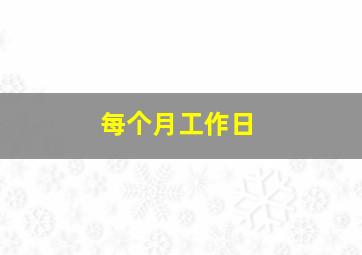 每个月工作日